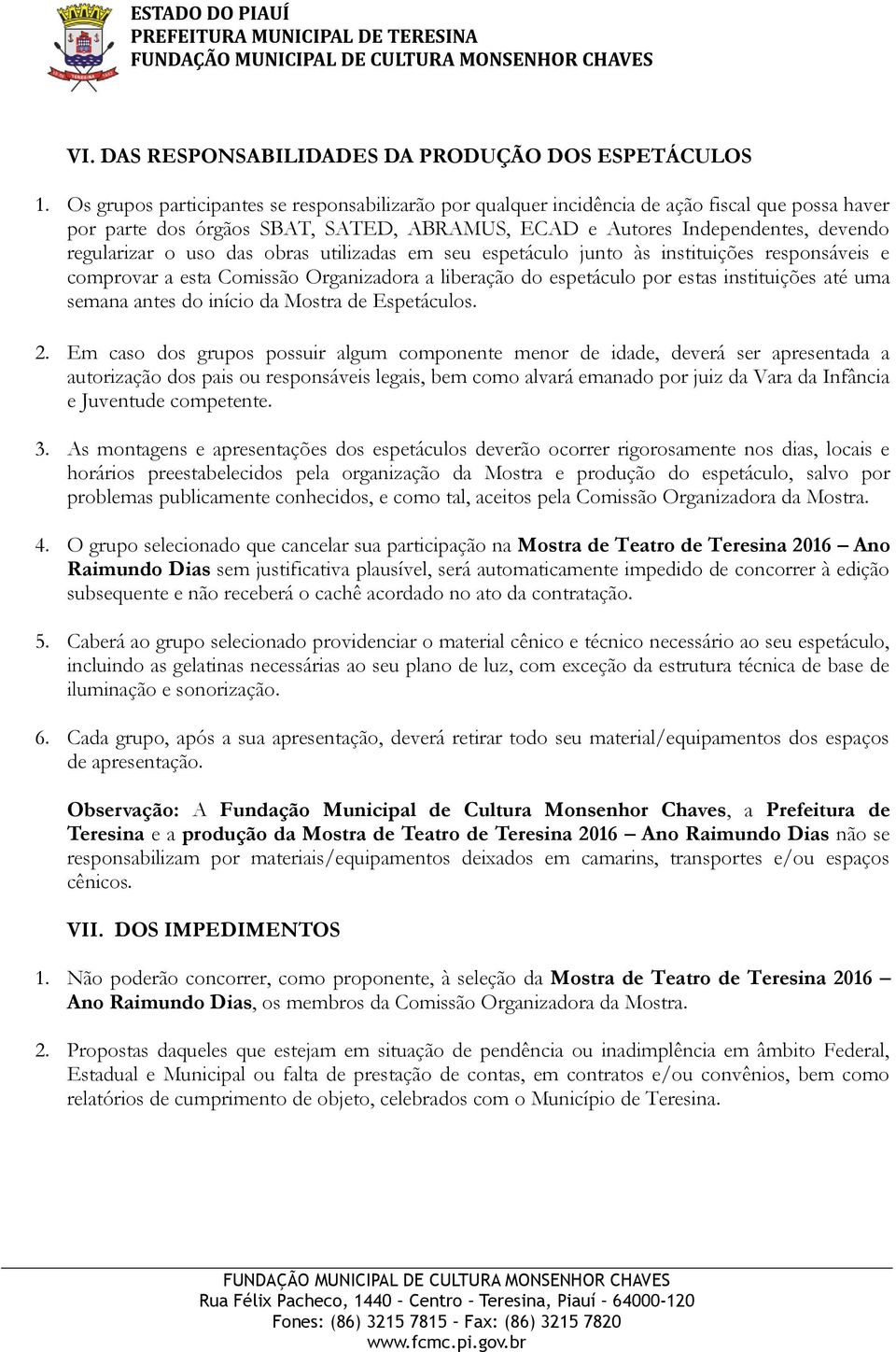 ESTADO DO PIAUÍ
PREFEITURA MUNICIPAL DE TERESINA
FUNDAÇÃO MUNICIPAL DE CULTURA MONSENHOR CHAVES

VI. DAS RESPONSABILIDADES DA PRODUÇÃO DOS ESPETÁCULOS

1. Os grupos participantes se responsabilizarão por qualquer incidência de ação fiscal que possa haver por parte dos órgãos SBAT, SATED, ABRAMUS, ECAD e Autores Independentes, devendo regularizar o uso das obras utilizadas em seu espetáculo junto às instituições responsáveis e comprovar a esta Comissão Organizadora a liberação do espetáculo por estas instituições até uma semana antes do início da Mostra de Espetáculos.

2. Em caso dos grupos possuir algum componente menor de idade, deverá ser apresentada a autorização dos pais ou responsáveis legais, bem como alvará emanado por juiz da Vara da Infância e Juventude competente.

3. As montagens e apresentações dos espetáculos deverão ocorrer rigorosamente nos dias, locais e horários preestabelecidos pela organização da Mostra e produção do espetáculo, salvo por problemas publicamente conhecidos, e como tal, aceitos pela Comissão Organizadora da Mostra.

4. O grupo selecionado que cancelar sua participação na Mostra de Teatro de Teresina 2016 – Ano Raimundo Dias sem justificativa plausível, será automaticamente impedido de concorrer à edição subsequente e não receberá o cachê acordado no ato da contratação.

5. Caberá ao grupo selecionado providenciar o material cênico e técnico necessário ao seu espetáculo, incluindo as gelatinas necessárias ao seu plano de luz, com exceção da estrutura técnica de base de iluminação e sonorização.

6. Cada grupo, após a sua apresentação, deverá retirar todo seu material/equipamentos dos espaços de apresentação.

Observação: A Fundação Municipal de Cultura Monsenhor Chaves, a Prefeitura de Teresina e a produção da Mostra de Teatro de Teresina 2016 – Ano Raimundo Dias não se responsabilizam por materiais/equipamentos deixados em camarins, transportes e/ou espaços cênicos.

VII. DOS IMPEDIMENTOS

1. Não poderão concorrer, como proponente, à seleção da Mostra de Teatro de Teresina 2016 – Ano Raimundo Dias, os membros da Comissão Organizadora da Mostra.

2. Propostas daqueles que estejam em situação de pendência ou inadimplência em âmbito Federal, Estadual e Municipal ou falta de prestação de contas, em contratos e/ou convênios, bem como relatórios de cumprimento de objeto, celebrados com o Município de Teresina.

FUNDAÇÃO MUNICIPAL DE CULTURA MONSENHOR CHAVES
Rua Félix Pacheco, 1440 – Centro – Teresina, Piauí – 64000-120
Fones: (86) 3215 7815 – Fax: (86) 3215 7820
www.fcmc.pi.gov.br